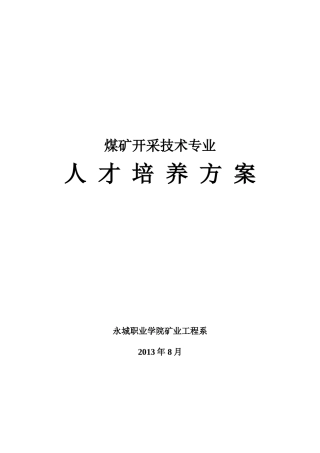 煤矿开采技术专业

人 才 培 养 方 案

永城职业学院矿业工程系

2013 年 8 月